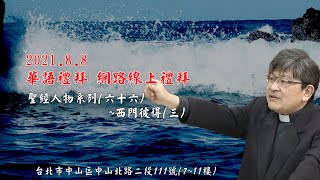 2021.8.8
華語禮拜 網路線上禮拜
聖經人物系列(六十六)
~西門彼得(三)

台北市中山區中山北路二段111號(7~11樓)